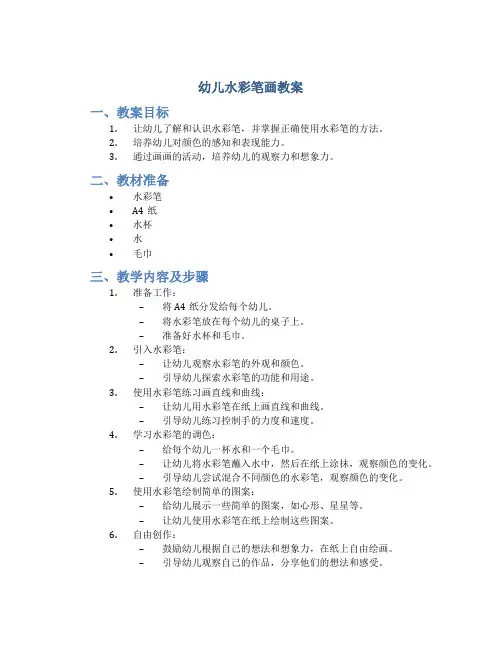 幼儿水彩笔画教案

一、教案目标

1. 让幼儿了解和认识水彩笔，并掌握正确使用水彩笔的方法。
2. 培养幼儿对颜色的感知和表现能力。
3. 通过画画的活动，培养幼儿的观察力和想象力。

二、教材准备

• 水彩笔
• A4 纸
• 水杯
• 水
• 毛巾

三、教学内容及步骤

1. 准备工作：
 – 将 A4 纸分发给每个幼儿。
 – 将水彩笔放在每个幼儿的桌子上。
 – 准备好水杯和毛巾。
2. 引入水彩笔：
 – 让幼儿观察水彩笔的外观和颜色。
 – 引导幼儿探索水彩笔的功能和用途。
3. 使用水彩笔练习画直线和曲线：
 – 让幼儿用水彩笔在纸上画直线和曲线。
 – 引导幼儿练习控制手的力度和速度。
4. 学习水彩笔的调色：
 – 给每个幼儿一杯水和一个毛巾。
 – 让幼儿将水彩笔蘸入水中，然后在纸上涂抹，观察颜色的变化。
 – 引导幼儿尝试混合不同颜色的水彩笔，观察颜色的变化。
5. 使用水彩笔绘制简单的图案：
 – 给幼儿展示一些简单的图案，如心形、星星等。
 – 让幼儿使用水彩笔在纸上绘制这些图案。
6. 自由创作：
 – 鼓励幼儿根据自己的想法和想象力，在纸上自由绘画。
 – 引导幼儿观察自己的作品，分享他们的想法和感受。